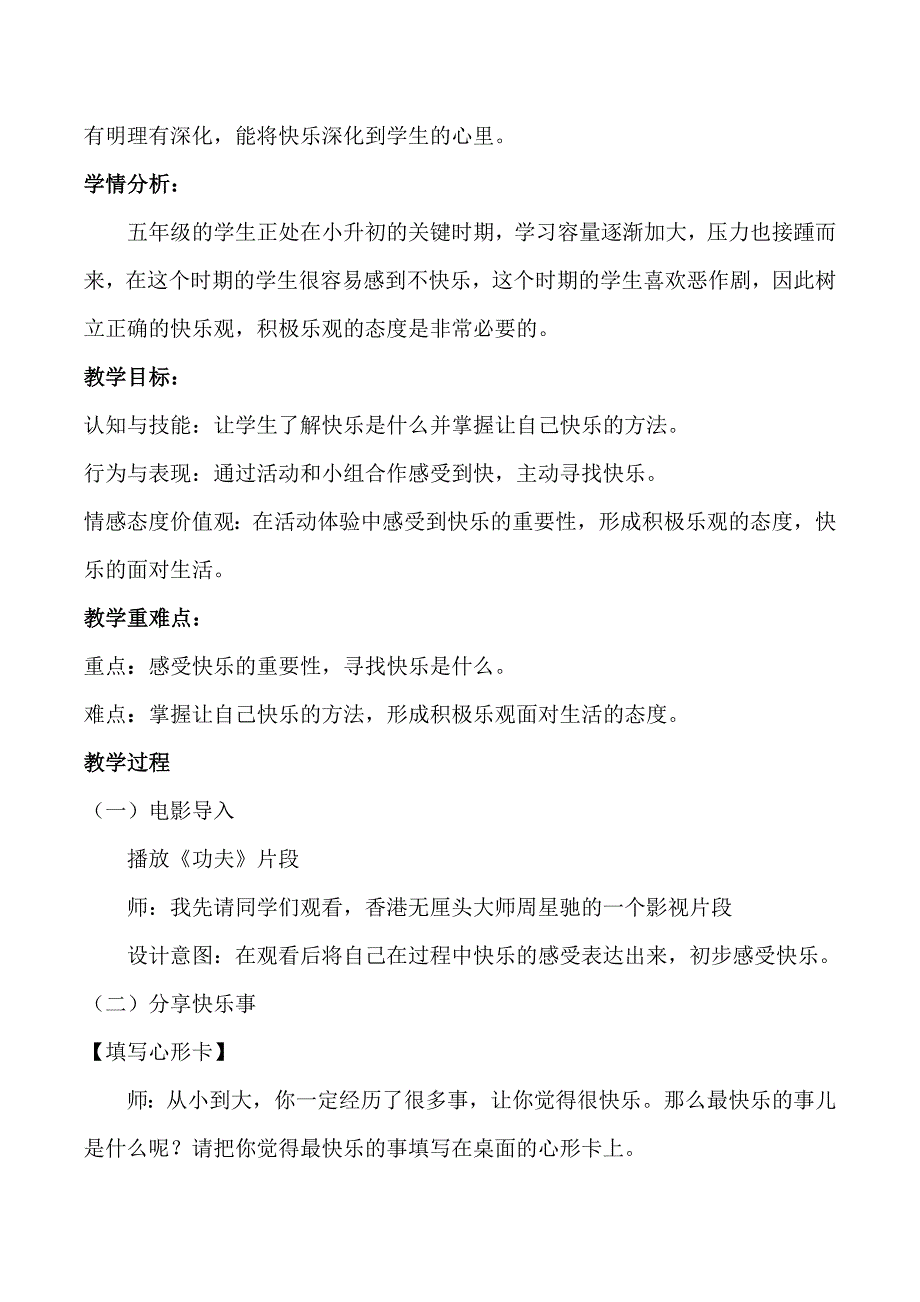 有明理有深化，能将快乐深化到学生的心里。

学情分析：

五年级的学生正处在小升初的关键时期，学习容量逐渐加大，压力也接踵而来，在这个时期的学生很容易感到不快乐，这个时期的学生喜欢恶作剧，因此树立正确的快乐观，积极乐观的态度是非常必要的。

教学目标：

认知与技能：让学生了解快乐是什么并掌握让自己快乐的方法。

行为与表现：通过活动和小组合作感受到快，主动寻找快乐。

情感态度价值观：在活动体验中感受到快乐的重要性，形成积极乐观的态度，快乐的面对生活。

教学重难点：

重点：感受快乐的重要性，寻找快乐是什么。

难点：掌握让自己快乐的方法，形成积极乐观面对生活的态度。

教学过程

（一）电影导入

播放《功夫》片段

师：我先请同学们观看，香港无厘头大师周星驰的一个影视片段

设计意图：在观看后将自己在过程中快乐的感受表达出来，初步感受快乐。

（二）分享快乐事

【填写心形卡】

师：从小到大，你一定经历了很多事，让你觉得很快乐。那么最快乐的事儿是什么呢？请把你觉得最快乐的事填写在桌面的心形卡上。